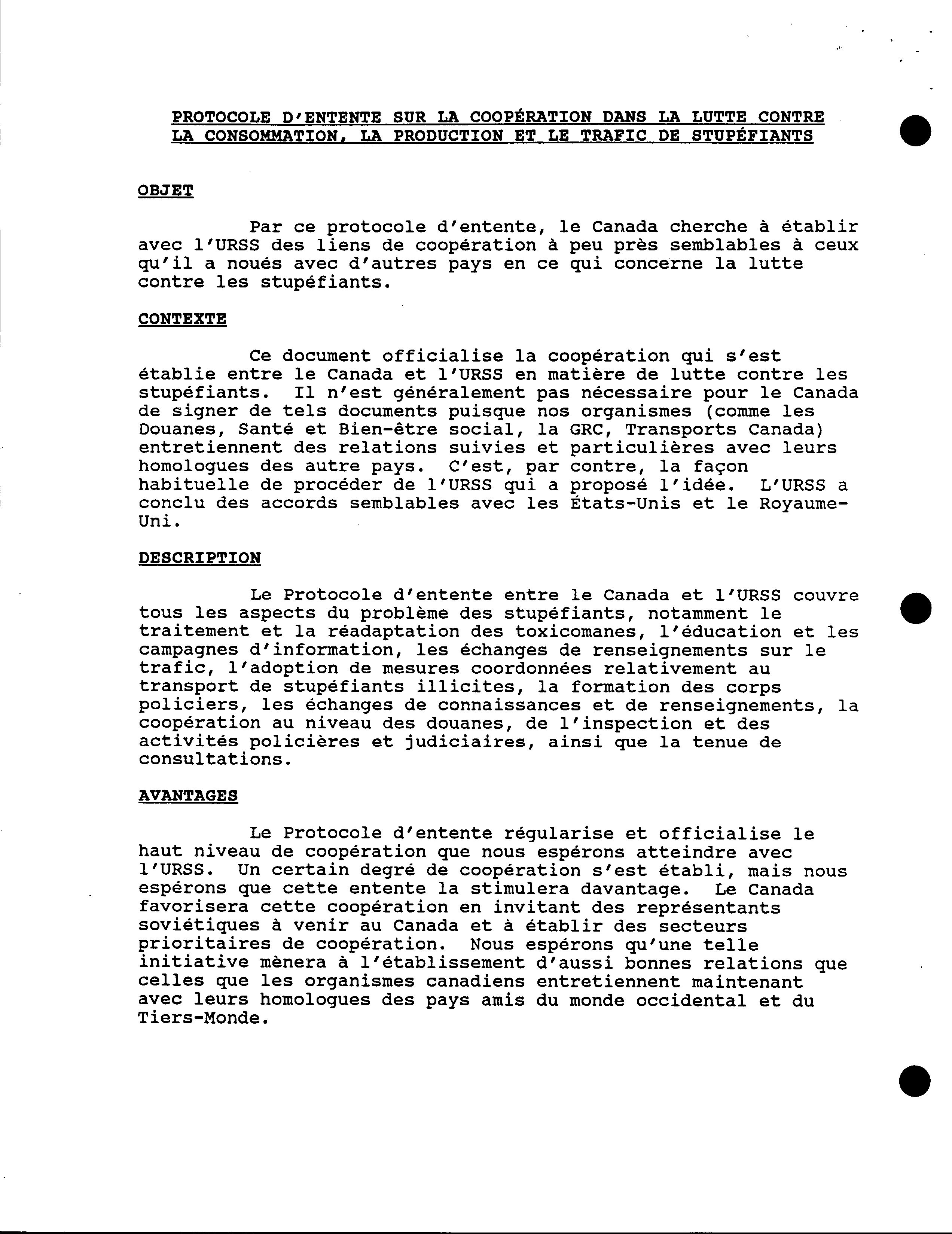 PROTOCOLE D'ENTENTE SUR LA COOPÉRATION DANS LA LUTTE CONTRE LA CONSOMMATION, LA PRODUCTION ET LE TRAFIC DE STUPÉFIANTS

OBJET

Par ce protocole d'entente, le Canada cherche à établir avec l'URSS des liens de coopération à peu près semblables à ceux qu'il a noués avec d'autres pays en ce qui concerne la lutte contre les stupéfiants.

CONTEXTE

Ce document officialise la coopération qui s'est établie entre le Canada et l'URSS en matière de lutte contre les stupéfiants. Il n'est généralement pas nécessaire pour le Canada de signer de tels documents puisque nos organismes (comme les Douanes, Santé et Bien-être social, la GRC, Transports Canada) entretiennent des relations suivies et particulières avec leurs homologues des autre pays. C'est, par contre, la façon habituelle de procéder de l'URSS qui a proposé l'idée. L'URSS a conclu des accords semblables avec les États-Unis et le Royaume-Uni.

DESCRIPTION

Le Protocole d'entente entre le Canada et l'URSS couvre tous les aspects du problème des stupéfiants, notamment le traitement et la réadaptation des toxicomanes, l'éducation et les campagnes d'information, les échanges de renseignements sur le trafic, l'adoption de mesures coordonnées relativement au transport de stupéfiants illicites, la formation des corps policiers, les échanges de connaissances et de renseignements, la coopération au niveau des douanes, de l'inspection et des activités policières et judiciaires, ainsi que la tenue de consultations.

AVANTAGES

Le Protocole d'entente régularise et officialise le haut niveau de coopération que nous espérons atteindre avec l'URSS. Un certain degré de coopération s'est établi, mais nous espérons que cette entente la stimulera davantage. Le Canada favorisera cette coopération en invitant des représentants soviétiques à venir au Canada et à établir des secteurs prioritaires de coopération. Nous espérons qu'une telle initiative mènera à l'établissement d'aussi bonnes relations que celles que les organismes canadiens entretiennent maintenant avec leurs homologues des pays amis du monde occidental et du Tiers-Monde.